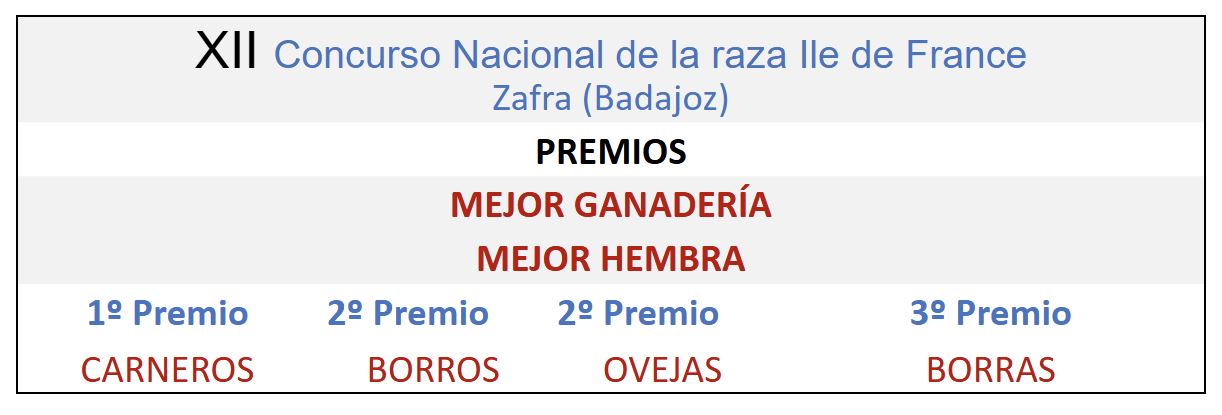 XII Concurso Nacional de la raza Ile de France
Zafra (Badajoz)

PREMIOS

MEJOR GANADERÍA

MEJOR HEMBRA

| 1º Premio | 2º Premio | 2º Premio | 3º Premio |
|---|---|---|---|
| CARNEROS | BORROS | OVEJAS | BORRAS |